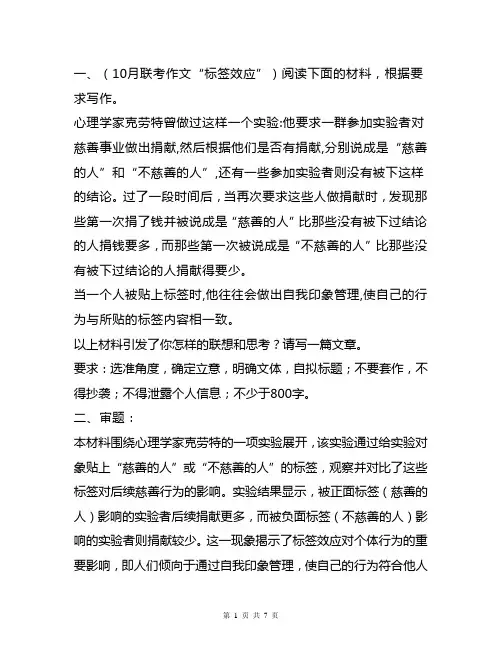 一、（10月联考作文“标签效应”）阅读下面的材料，根据要求写作。

心理学家克劳特曾做过这样一个实验:他要求一群参加实验者对慈善事业做出捐献,然后根据他们是否有捐献,分别说成是“慈善的人”和“不慈善的人”,还有一些参加实验者则没有被下这样的结论。过了一段时间后，当再次要求这些人做捐献时，发现那些第一次捐了钱并被说成是“慈善的人”比那些没有被下过结论的人捐钱要多，而那些第一次被说成是“不慈善的人”比那些没有被下过结论的人捐献得要少。

当一个人被贴上标签时,他往往会做出自我印象管理,使自己的行为与所贴的标签内容相一致。

以上材料引发了你怎样的联想和思考？请写一篇文章。

要求：选准角度，确定立意，明确文体，自拟标题；不要套作，不得抄袭；不得泄露个人信息；不少于800字。

二、审题：

本材料围绕心理学家克劳特的一项实验展开，该实验通过给实验对象贴上“慈善的人”或“不慈善的人”的标签，观察并对比了这些标签对后续慈善行为的影响。实验结果显示，被正面标签（慈善的人）影响的实验者后续捐献更多，而被负面标签（不慈善的人）影响的实验者则捐献较少。这一现象揭示了标签效应对个体行为的重要影响，即人们倾向于通过自我印象管理，使自己的行为符合他人

第 1 页 共 7 页